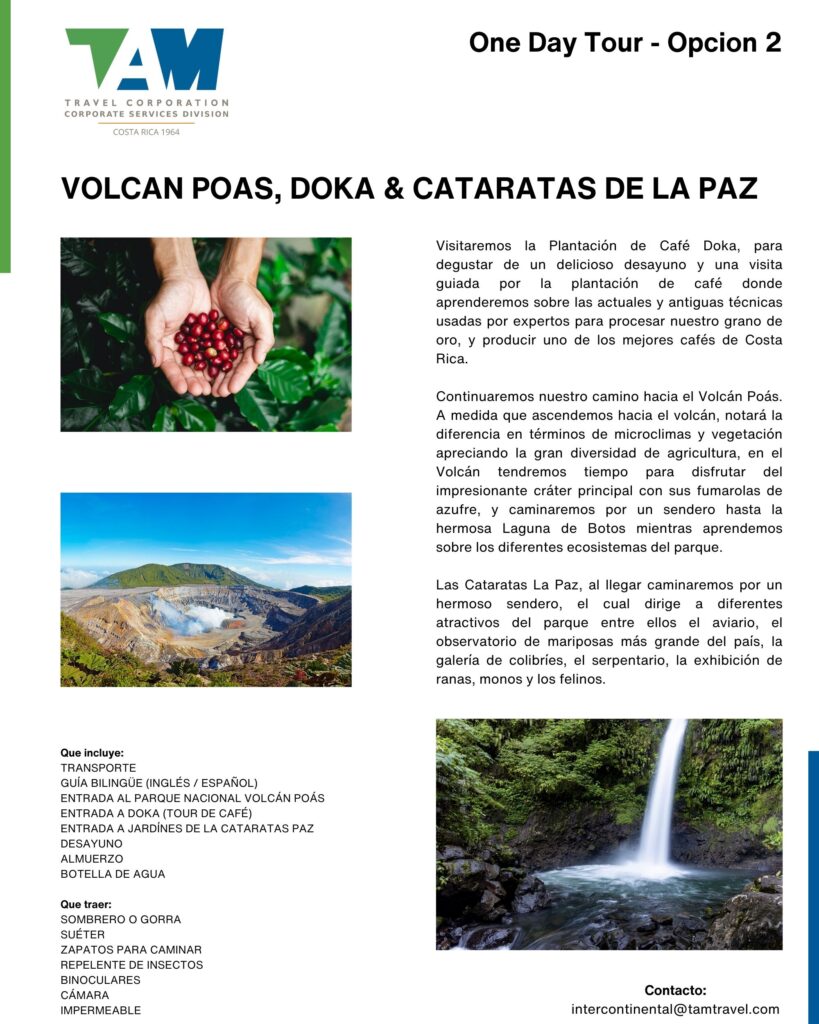 TAM
TRAVEL CORPORATION
CORPORATE SERVICES DIVISION
COSTA RICA 1964

One Day Tour - Opcion 2

VOLCAN POAS, DOKA & CATARATAS DE LA PAZ

Visitaremos la Plantación de Café Doka, para degustar de un delicioso desayuno y una visita guiada por la plantación de café donde aprenderemos sobre las actuales y antiguas técnicas usadas por expertos para procesar nuestro grano de oro, y producir uno de los mejores cafés de Costa Rica.

Continuaremos nuestro camino hacia el Volcán Poás. A medida que ascendemos hacia el volcán, notará la diferencia en términos de microclimas y vegetación apreciando la gran diversidad de agricultura, en el Volcán tendremos tiempo para disfrutar del impresionante cráter principal con sus fumarolas de azufre, y caminaremos por un sendero hasta la hermosa Laguna de Botos mientras aprendemos sobre los diferentes ecosistemas del parque.

Las Cataratas La Paz, al llegar caminaremos por un hermoso sendero, el cual dirige a diferentes atractivos del parque entre ellos el aviario, el observatorio de mariposas más grande del país, la galería de colibríes, el serpentario, la exhibición de ranas, monos y los felinos.

Que incluye:
TRANSPORTE
GUÍA BILINGÜE (INGLÉS / ESPAÑOL)
ENTRADA AL PARQUE NACIONAL VOLCÁN POÁS
ENTRADA A DOKA (TOUR DE CAFÉ)
ENTRADA A JARDÍNES DE LA CATARATAS PAZ
DESAYUNO
ALMUERZO
BOTELLA DE AGUA

Que traer:
SOMBRERO O GORRA
SUÉTER
ZAPATOS PARA CAMINAR
REPELENTE DE INSECTOS
BINOCULARES
CÁMARA
IMPERMEABLE

Contacto:
intercontinental@tamtravel.com